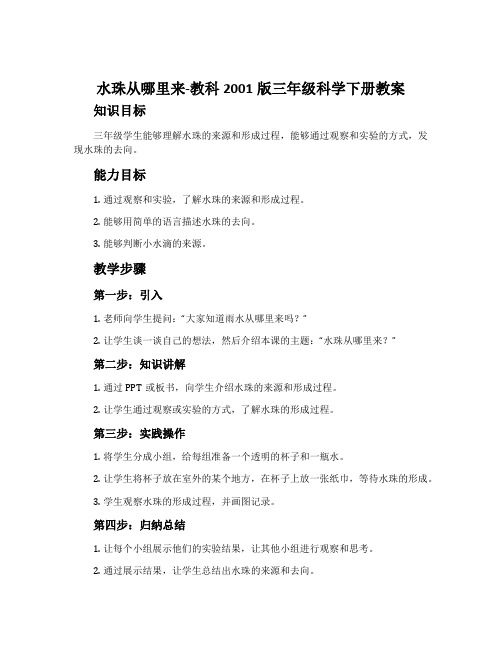 水珠从哪里来-教科 2001 版三年级科学下册教案

知识目标

三年级学生能够理解水珠的来源和形成过程，能够通过观察和实验的方式，发现水珠的去向。

能力目标

1. 通过观察和实验，了解水珠的来源和形成过程。

2. 能够用简单的语言描述水珠的去向。

3. 能够判断小水滴的来源。

教学步骤

第一步：引入

1. 老师向学生提问："大家知道雨水从哪里来吗？"

2. 让学生谈一谈自己的想法，然后介绍本课的主题："水珠从哪里来？"

第二步：知识讲解

1. 通过 PPT 或板书，向学生介绍水珠的来源和形成过程。

2. 让学生通过观察或实验的方式，了解水珠的形成过程。

第三步：实践操作

1. 将学生分成小组，给每组准备一个透明的杯子和一瓶水。

2. 让学生将杯子放在室外的某个地方，在杯子上放一张纸巾，等待水珠的形成。

3. 学生观察水珠的形成过程，并画图记录。

第四步：归纳总结

1. 让每个小组展示他们的实验结果，让其他小组进行观察和思考。

2. 通过展示结果，让学生总结出水珠的来源和去向。